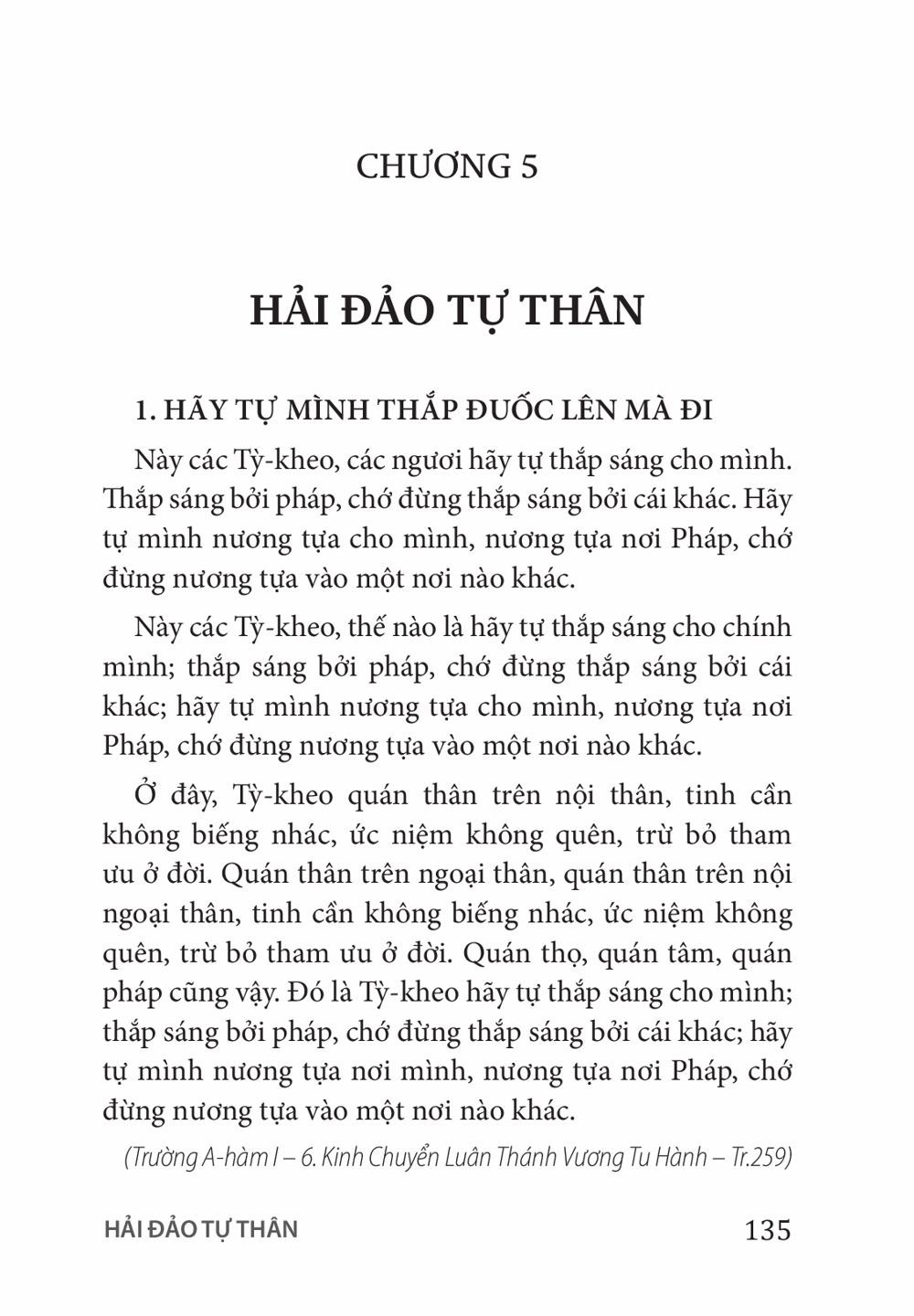 CHƯƠNG 5

HẢI ĐẢO TỰ THÂN

1. HÃY TỰ MÌNH THẮP ĐUỐC LÊN MÀ ĐI

Này các Tỳ-kheo, các ngươi hãy tự thắp sáng cho mình. Thắp sáng bởi pháp, chớ đừng thắp sáng bởi cái khác. Hãy tự mình nương tựa cho mình, nương tựa nơi Pháp, chớ đừng nương tựa vào một nơi nào khác.

Này các Tỳ-kheo, thế nào là hãy tự thắp sáng cho chính mình; thắp sáng bởi pháp, chớ đừng thắp sáng bởi cái khác; hãy tự mình nương tựa cho mình, nương tựa nơi Pháp, chớ đừng nương tựa vào một nơi nào khác.

Ở đây, Tỳ-kheo quán thân trên nội thân, tinh cần không biếng nhác, ức niệm không quên, trừ bỏ tham ưu ở đời. Quán thân trên ngoại thân, quán thân trên nội ngoại thân, tinh cần không biếng nhác, ức niệm không quên, trừ bỏ tham ưu ở đời. Quán thọ, quán tâm, quán pháp cũng vậy. Đó là Tỳ-kheo hãy tự thắp sáng cho mình; thắp sáng bởi pháp, chớ đừng thắp sáng bởi cái khác; hãy tự mình nương tựa nơi mình, nương tựa nơi Pháp, chớ đừng nương tựa vào một nơi nào khác.

(Trường A-hàm I – 6. Kinh Chuyển Luân Thánh Vương Tu Hành – Tr.259)

HẢI ĐẢO TỰ THÂN 135